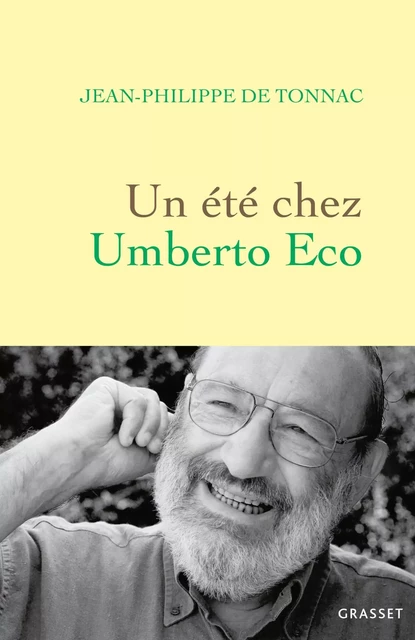 JEAN-PHILIPPE DE TONNAC

Un été chez
Umberto Eco

GRASSET